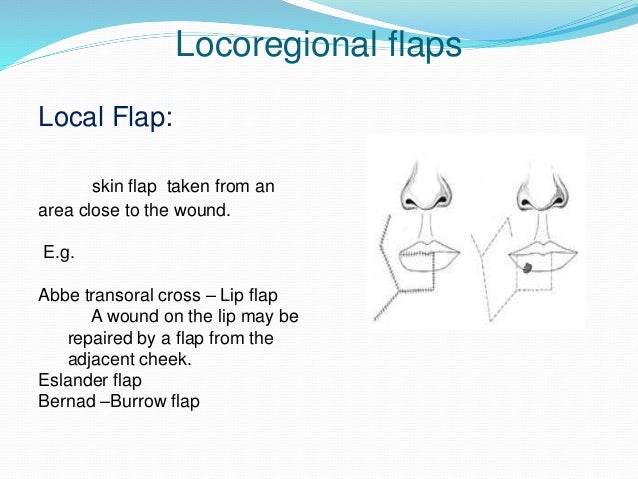 Locoregional flaps

Local Flap:

skin flap taken from an area close to the wound.

E.g.

Abbe transoral cross – Lip flap
A wound on the lip may be repaired by a flap from the adjacent cheek.
Eslander flap
Bernad –Burrow flap